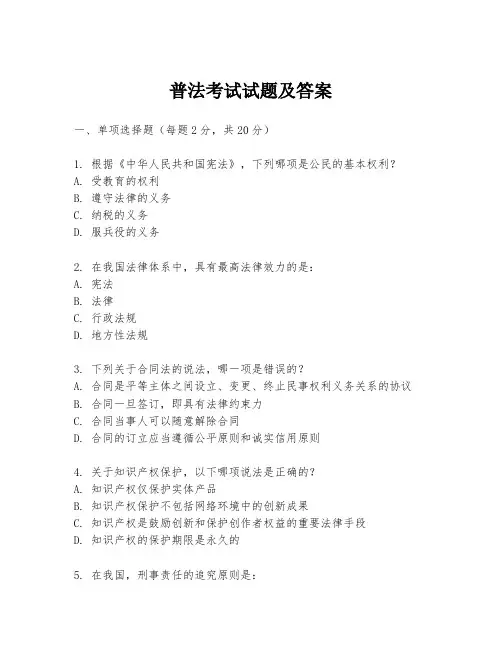 普法考试试题及答案

一、单项选择题（每题2分，共20分）

1. 根据《中华人民共和国宪法》，下列哪项是公民的基本权利？
A. 受教育的权利
B. 遵守法律的义务
C. 纳税的义务
D. 服兵役的义务

2. 在我国法律体系中，具有最高法律效力的是：
A. 宪法
B. 法律
C. 行政法规
D. 地方性法规

3. 下列关于合同法的说法，哪一项是错误的？
A. 合同是平等主体之间设立、变更、终止民事权利义务关系的协议
B. 合同一旦签订，即具有法律约束力
C. 合同当事人可以随意解除合同
D. 合同的订立应当遵循公平原则和诚实信用原则

4. 关于知识产权保护，以下哪项说法是正确的？
A. 知识产权仅保护实体产品
B. 知识产权保护不包括网络环境中的创新成果
C. 知识产权是鼓励创新和保护创作者权益的重要法律手段
D. 知识产权的保护期限是永久的

5. 在我国，刑事责任的追究原则是：